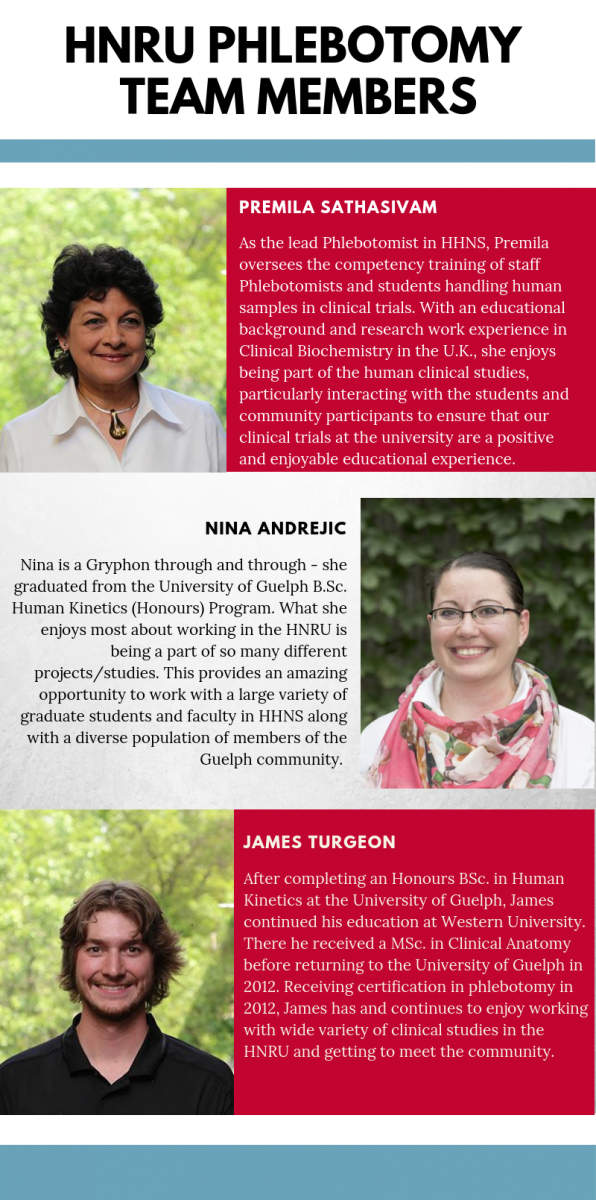 HNRU PHLEBOTOMY TEAM MEMBERS

PREMILA SATHASIVAM

As the lead Phlebotomist in HHNS, Premila oversees the competency training of staff Phlebotomists and students handling human samples in clinical trials. With an educational background and research work experience in Clinical Biochemistry in the U.K., she enjoys being part of the human clinical studies, particularly interacting with the students and community participants to ensure that our clinical trials at the university are a positive and enjoyable educational experience.

NINA ANDREJIC

Nina is a Gryphon through and through - she graduated from the University of Guelph B.Sc. Human Kinetics (Honours) Program. What she enjoys most about working in the HNRU is being a part of so many different projects/studies. This provides an amazing opportunity to work with a large variety of graduate students and faculty in HHNS along with a diverse population of members of the Guelph community.

JAMES TURGEON

After completing an Honours BSc. in Human Kinetics at the University of Guelph, James continued his education at Western University. There he received a MSc. in Clinical Anatomy before returning to the University of Guelph in 2012. Receiving certification in phlebotomy in 2012, James has and continues to enjoy working with wide variety of clinical studies in the HNRU and getting to meet the community.